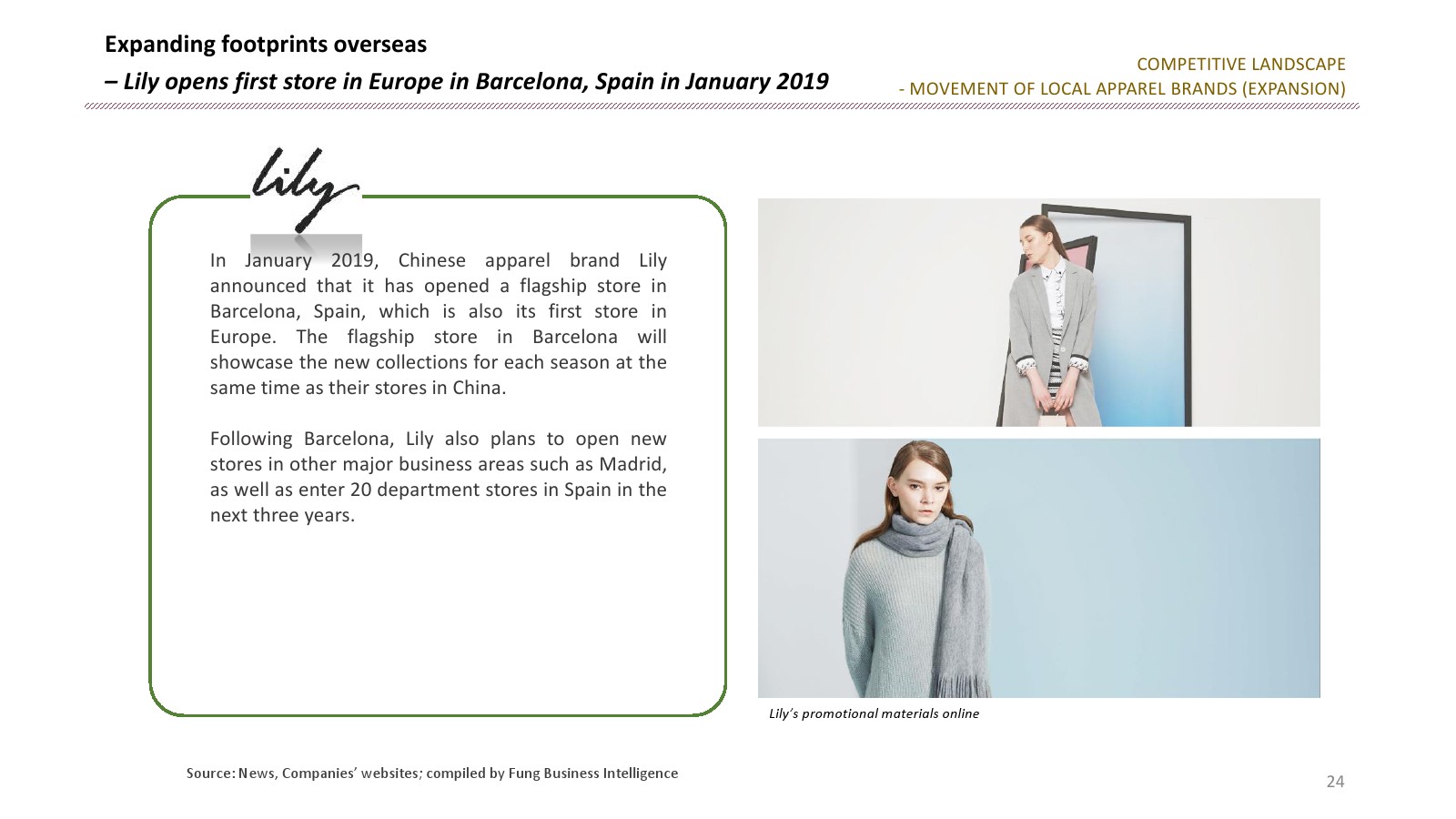 Expanding footprints overseas

– Lily opens first store in Europe in Barcelona, Spain in January 2019

COMPETITIVE LANDSCAPE
- MOVEMENT OF LOCAL APPAREL BRANDS (EXPANSION)

Lily

In January 2019, Chinese apparel brand Lily announced that it has opened a flagship store in Barcelona, Spain, which is also its first store in Europe. The flagship store in Barcelona will showcase the new collections for each season at the same time as their stores in China.

Following Barcelona, Lily also plans to open new stores in other major business areas such as Madrid, as well as enter 20 department stores in Spain in the next three years.

Lily's promotional materials online

Source: News, Companies' websites; compiled by Fung Business Intelligence

24